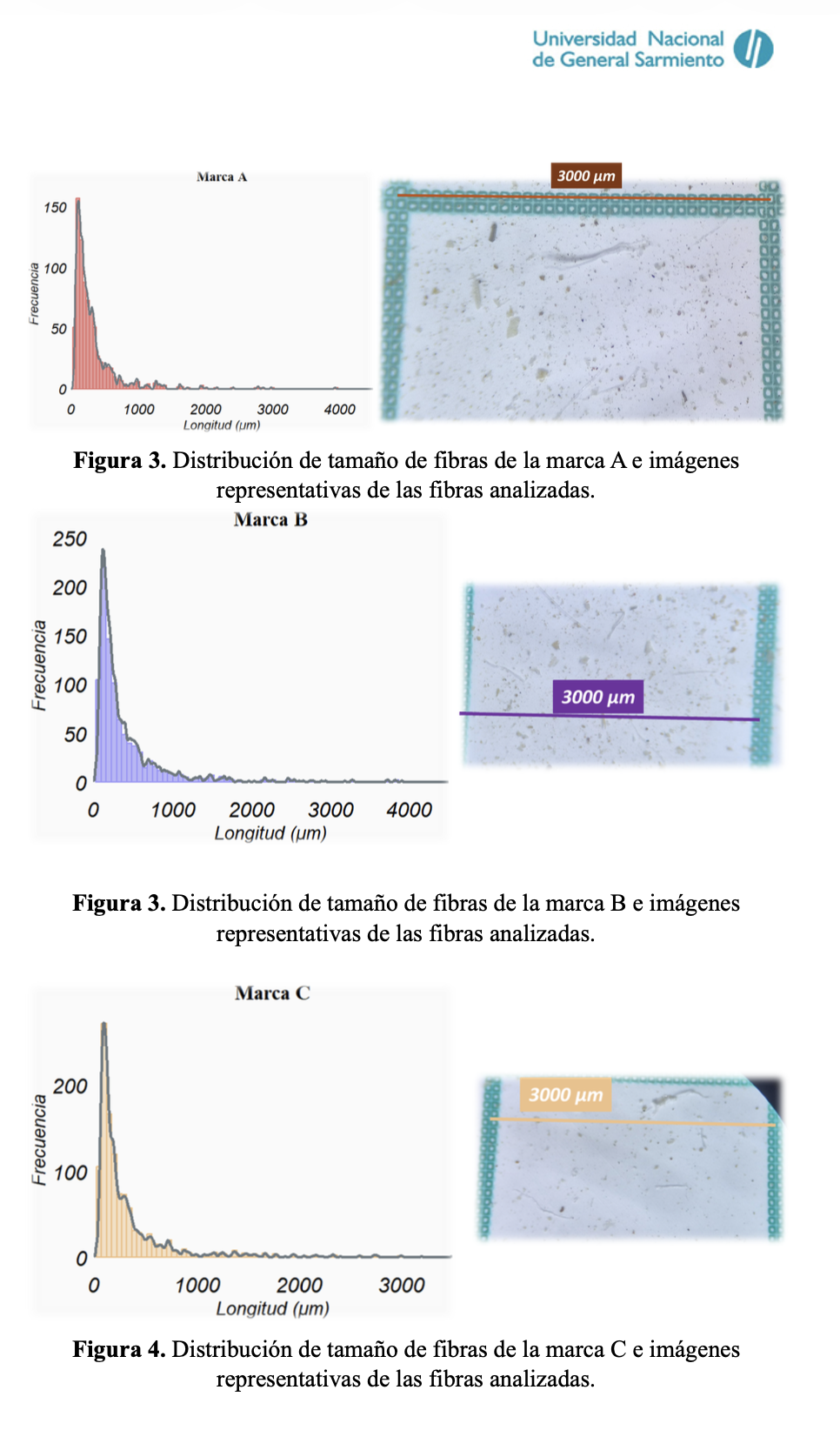 Universidad Nacional de General Sarmiento

Marca A

150
100
50
0
Frecuencia
0 1000 2000 3000 4000
Longitud (μm)

3000 μm

**Figura 3.** Distribución de tamaño de fibras de la marca A e imágenes representativas de las fibras analizadas.

Marca B

250
200
150
100
50
0
Frecuencia
0 1000 2000 3000 4000
Longitud (μm)

3000 μm

**Figura 3.** Distribución de tamaño de fibras de la marca B e imágenes representativas de las fibras analizadas.

Marca C

200
100
0
Frecuencia
0 1000 2000 3000
Longitud (μm)

3000 μm

**Figura 4.** Distribución de tamaño de fibras de la marca C e imágenes representativas de las fibras analizadas.